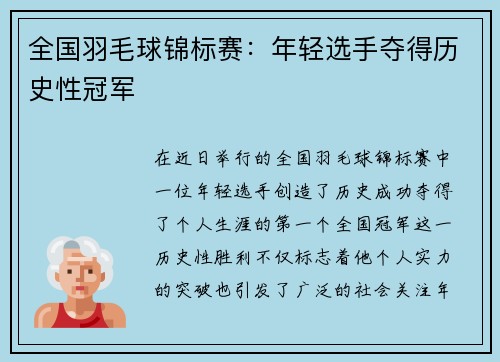 全国羽毛球锦标赛：年轻选手夺得历史性冠军

在近日举行的全国羽毛球锦标赛中一位年轻选手创造了历史成功夺得了个人生涯的第一个全国冠军这一历史性胜利不仅标志着他个人实力的突破也引发了广泛的社会关注年